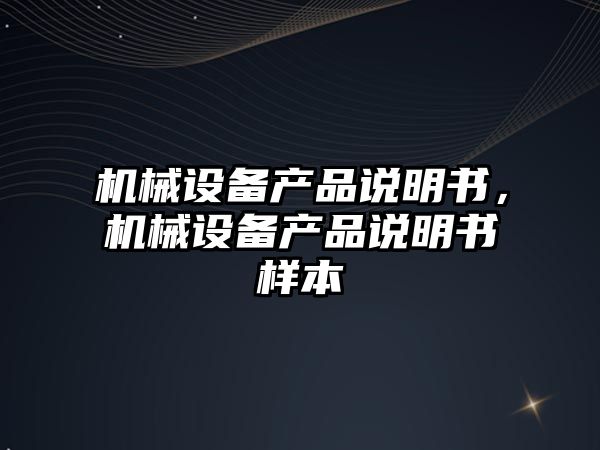 机械设备产品说明书，机械设备产品说明书样本